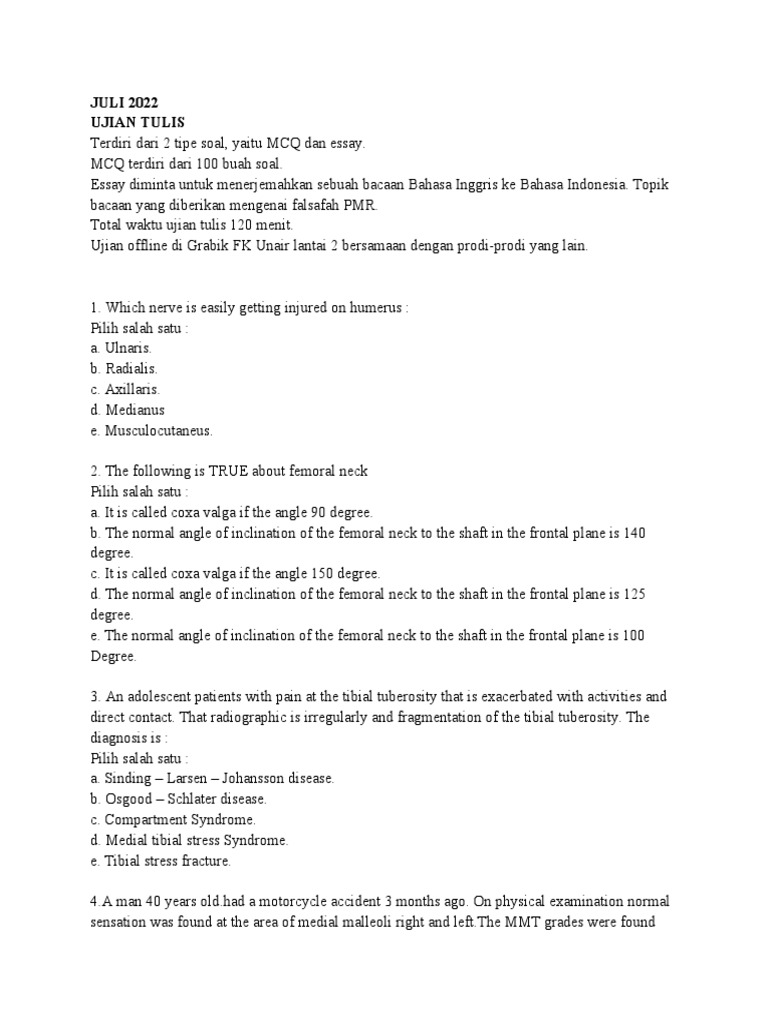 JULI 2022
UJIAN TULIS
Terdiri dari 2 tipe soal, yaitu MCQ dan essay.
MCQ terdiri dari 100 buah soal.
Essay diminta untuk menerjemahkan sebuah bacaan Bahasa Inggris ke Bahasa Indonesia. Topik bacaan yang diberikan mengenai falsafah PMR.
Total waktu ujian tulis 120 menit.
Ujian offline di Grabik FK Unair lantai 2 bersamaan dengan prodi-prodi yang lain.

1. Which nerve is easily getting injured on humerus :
Pilih salah satu :
a. Ulnaris.
b. Radialis.
c. Axillaris.
d. Medianus
e. Musculocutaneus.

2. The following is TRUE about femoral neck
Pilih salah satu :
a. It is called coxa valga if the angle 90 degree.
b. The normal angle of inclination of the femoral neck to the shaft in the frontal plane is 140 degree.
c. It is called coxa valga if the angle 150 degree.
d. The normal angle of inclination of the femoral neck to the shaft in the frontal plane is 125 degree.
e. The normal angle of inclination of the femoral neck to the shaft in the frontal plane is 100 Degree.

3. An adolescent patients with pain at the tibial tuberosity that is exacerbated with activities and direct contact. That radiographic is irregularly and fragmentation of the tibial tuberosity. The diagnosis is :
Pilih salah satu :
a. Sinding – Larsen – Johansson disease.
b. Osgood – Schlater disease.
c. Compartment Syndrome.
d. Medial tibial stress Syndrome.
e. Tibial stress fracture.

4.A man 40 years old.had a motorcycle accident 3 months ago. On physical examination normal sensation was found at the area of medial malleoli right and left.The MMT grades were found